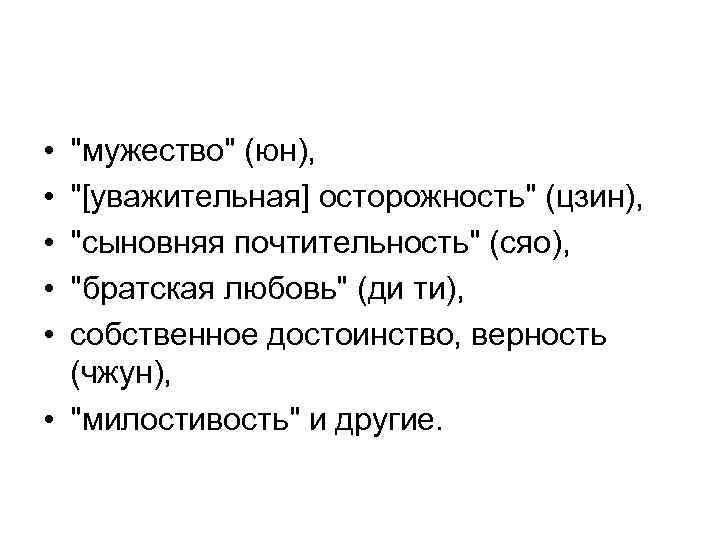 • "мужество" (юн),
• "[уважительная] осторожность" (цзин),
• "сыновняя почтительность" (сяо),
• "братская любовь" (ди ти),
• собственное достоинство, верность (чжун),
• "милостивость" и другие.